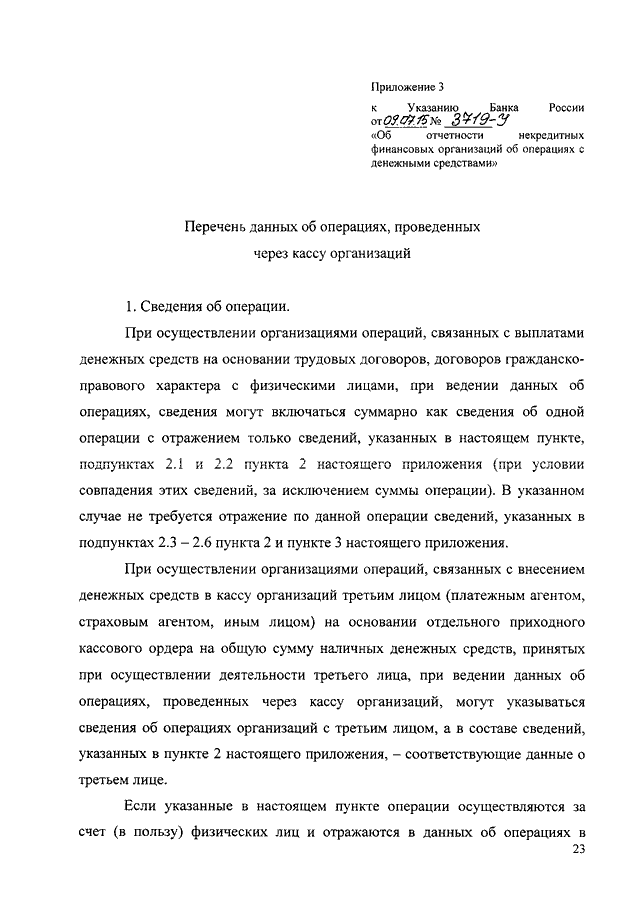 Приложение 3
к Указанию Банка России от 09.07.15 № 3719-У «Об отчетности некредитных финансовых организаций об операциях с денежными средствами»

Перечень данных об операциях, проведенных через кассу организаций

1. Сведения об операции.

При осуществлении организациями операций, связанных с выплатами денежных средств на основании трудовых договоров, договоров гражданско-правового характера с физическими лицами, при ведении данных об операциях, сведения могут включаться суммарно как сведения об одной операции с отражением только сведений, указанных в настоящем пункте, подпунктах 2.1 и 2.2 пункта 2 настоящего приложения (при условии совпадения этих сведений, за исключением суммы операции). В указанном случае не требуется отражение по данной операции сведений, указанных в подпунктах 2.3 – 2.6 пункта 2 и пункте 3 настоящего приложения.

При осуществлении организациями операций, связанных с внесением денежных средств в кассу организаций третьим лицом (платежным агентом, страховым агентом, иным лицом) на основании отдельного приходного кассового ордера на общую сумму наличных денежных средств, принятых при осуществлении деятельности третьего лица, при ведении данных об операциях, проведенных через кассу организаций, могут указываться сведения об операциях организаций с третьим лицом, а в составе сведений, указанных в пункте 2 настоящего приложения, – соответствующие данные о третьем лице.

Если указанные в настоящем пункте операции осуществляются за счет (в пользу) физических лиц и отражаются в данных об операциях в

23